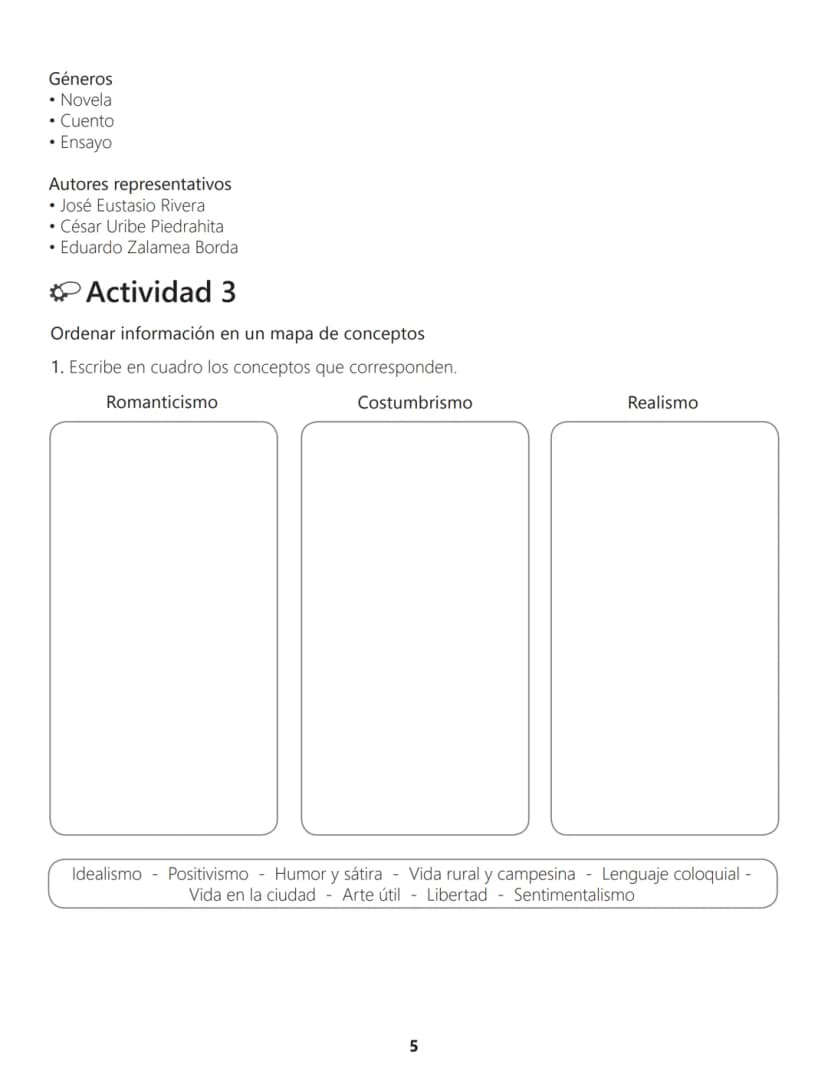 Géneros
• Novela
• Cuento
• Ensayo

Autores representativos
• José Eustasio Rivera
• César Uribe Piedrahita
• Eduardo Zalamea Borda

Actividad 3

Ordenar información en un mapa de conceptos

1. Escribe en cuadro los conceptos que corresponden.

Romanticismo

Costumbrismo

Realismo

Idealismo - Positivismo - Humor y sátira - Vida rural y campesina - Lenguaje coloquial - Vida en la ciudad - Arte útil - Libertad - Sentimentalismo

5